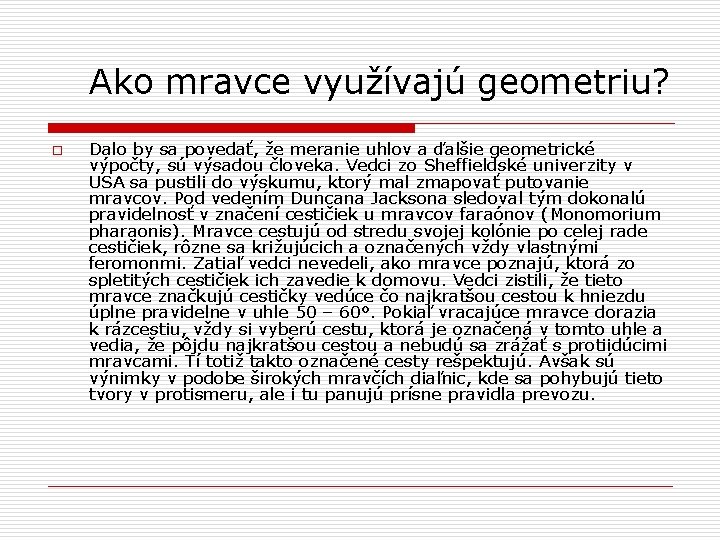 Ako mravce využívajú geometriu?

Dalo by sa povedať, že meranie uhlov a ďalšie geometrické výpočty, sú výsadou človeka. Vedci zo Sheffieldské univerzity v USA sa pustili do výskumu, ktorý mal zmapovať putovanie mravcov. Pod vedením Duncana Jacksona sledoval tým dokonalú pravidelnosť v značení cestičiek u mravcov faraónov (Monomorium pharaonis). Mravce cestujú od stredu svojej kolónie po celej rade cestičiek, rôzne sa križujúcich a označených vždy vlastnými feromonmi. Zatiaľ vedci nevedeli, ako mravce poznajú, ktorá zo spletitých cestičiek ich zavedie k domovu. Vedci zistili, že tieto mravce značkujú cestičky vedúce čo najkratšou cestou k hniezdu úplne pravidelne v uhle 50 – 60°. Pokiaľ vracajúce mravce dorazia k rázcestiu, vždy si vyberú cestu, ktorá je označená v tomto uhle a vedia, že pôjdu najkratšou cestou a nebudú sa zrážať s protiidúcimi mravcami. Tí totiž takto označené cesty rešpektujú. Avšak sú výnimky v podobe širokých mravčích diaľnic, kde sa pohybujú tieto tvory v protismeru, ale i tu panujú prísne pravidla prevozu.